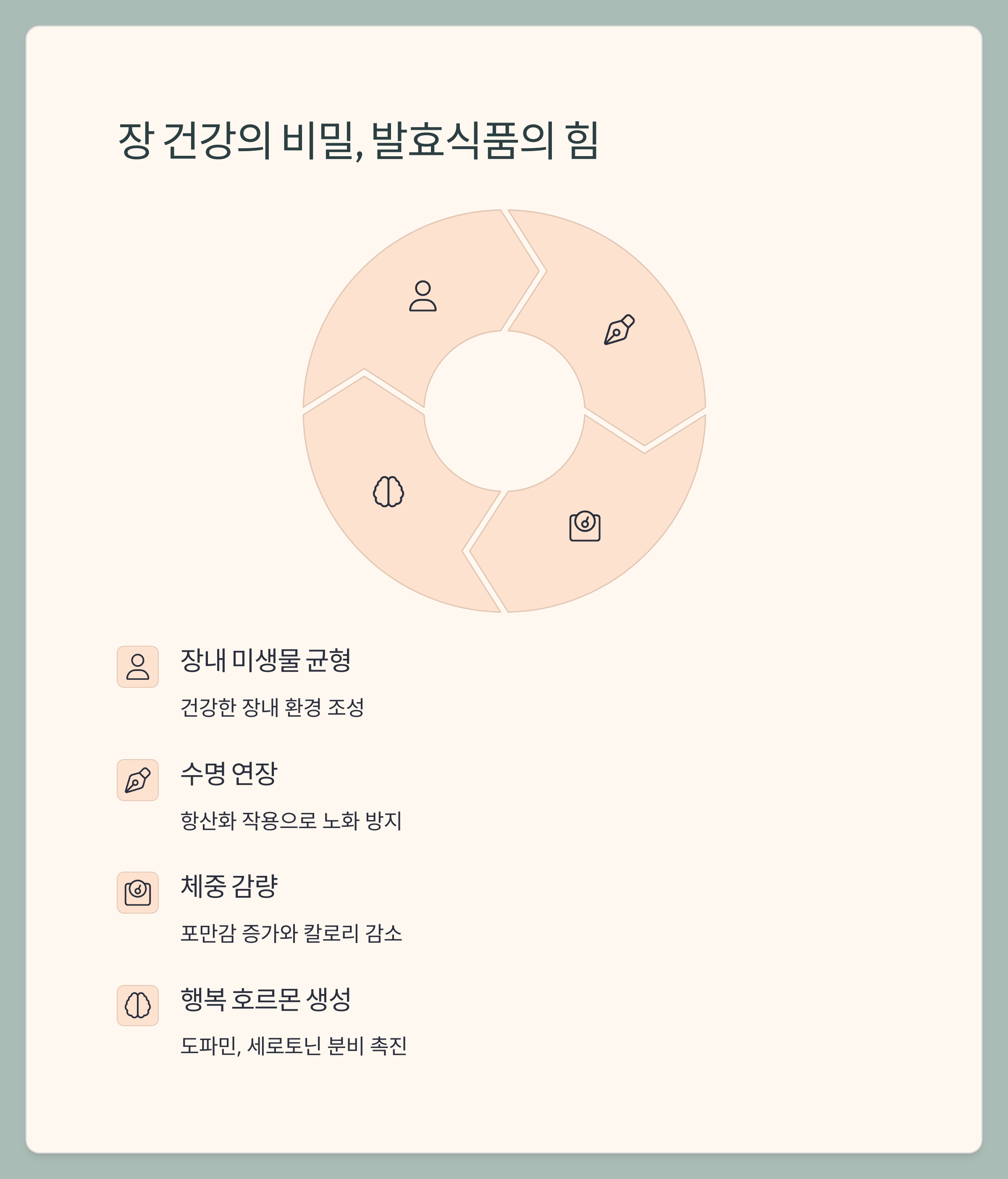 장 건강의 비밀, 발효식품의 힘

장내 미생물 균형

건강한 장내 환경 조성

수명 연장

항산화 작용으로 노화 방지

체중 감량

포만감 증가와 칼로리 감소

행복 호르몬 생성

도파민, 세로토닌 분비 촉진